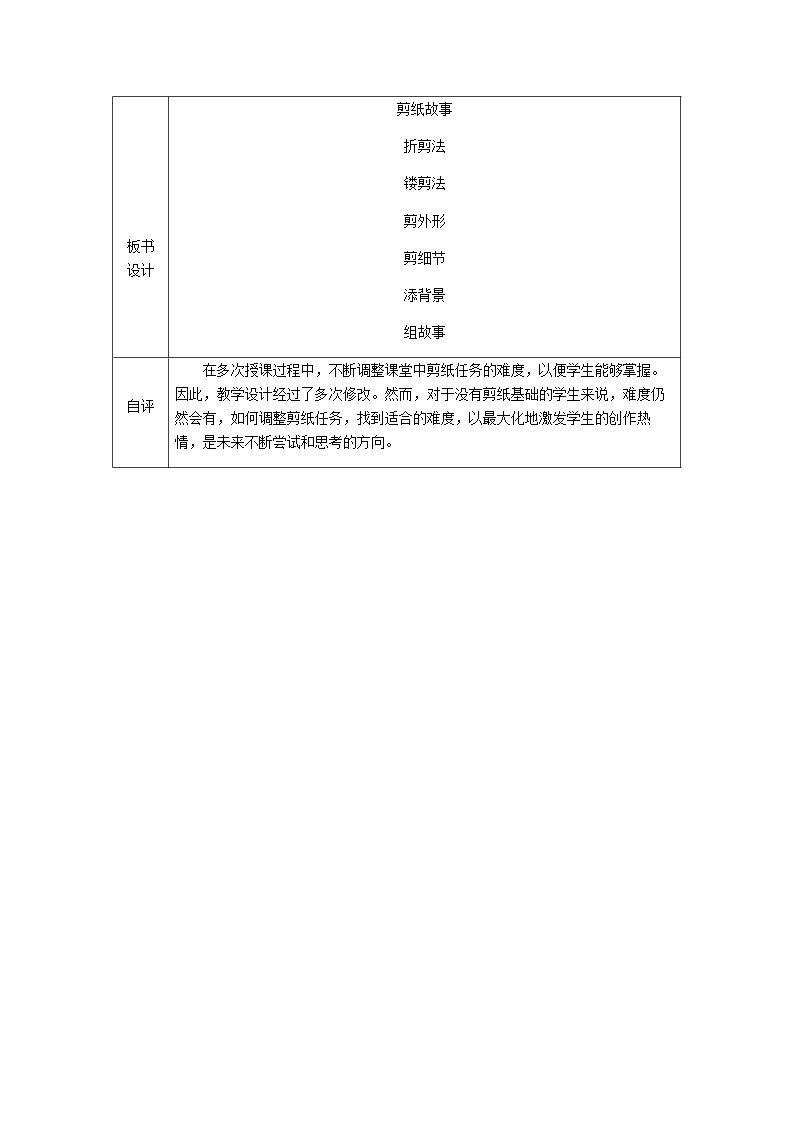 | 板书设计 | 剪纸故事 折剪法 镂剪法 剪外形 剪细节 添背景 组故事 |
|---|---|
| 自评 | 在多次授课过程中，不断调整课堂中剪纸任务的难度，以便学生能够掌握。因此，教学设计经过了多次修改。然而，对于没有剪纸基础的学生来说，难度仍然会有，如何调整剪纸任务，找到适合的难度，以最大化地激发学生的创作热情，是未来不断尝试和思考的方向。 |